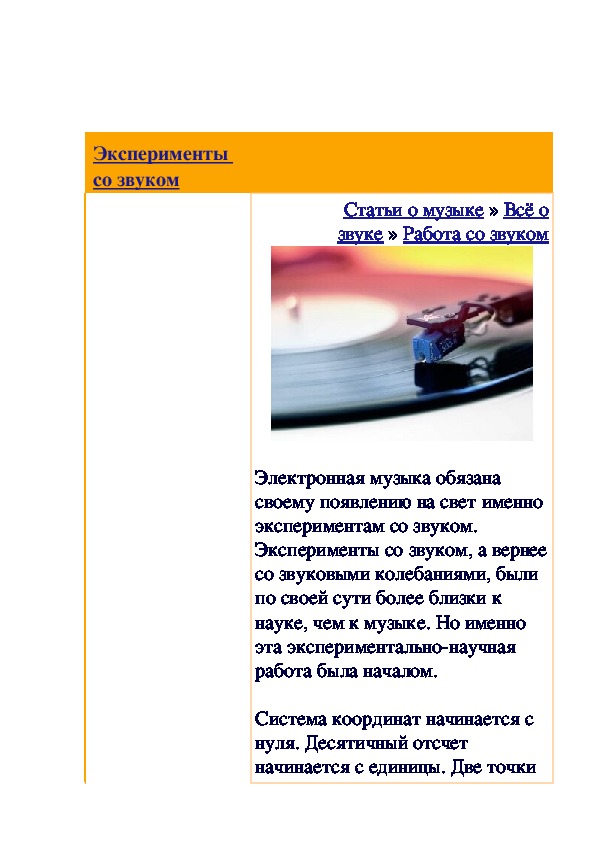 Эксперименты со звуком

Статьи о музыке » Всё о звуке » Работа со звуком

Электронная музыка обязана своему появлению на свет именно экспериментам со звуком. Эксперименты со звуком, а вернее со звуковыми колебаниями, были по своей сути более близки к науке, чем к музыке. Но именно эта экспериментально-научная работа была началом.

Система координат начинается с нуля. Десятичный отсчет начинается с единицы. Две точки